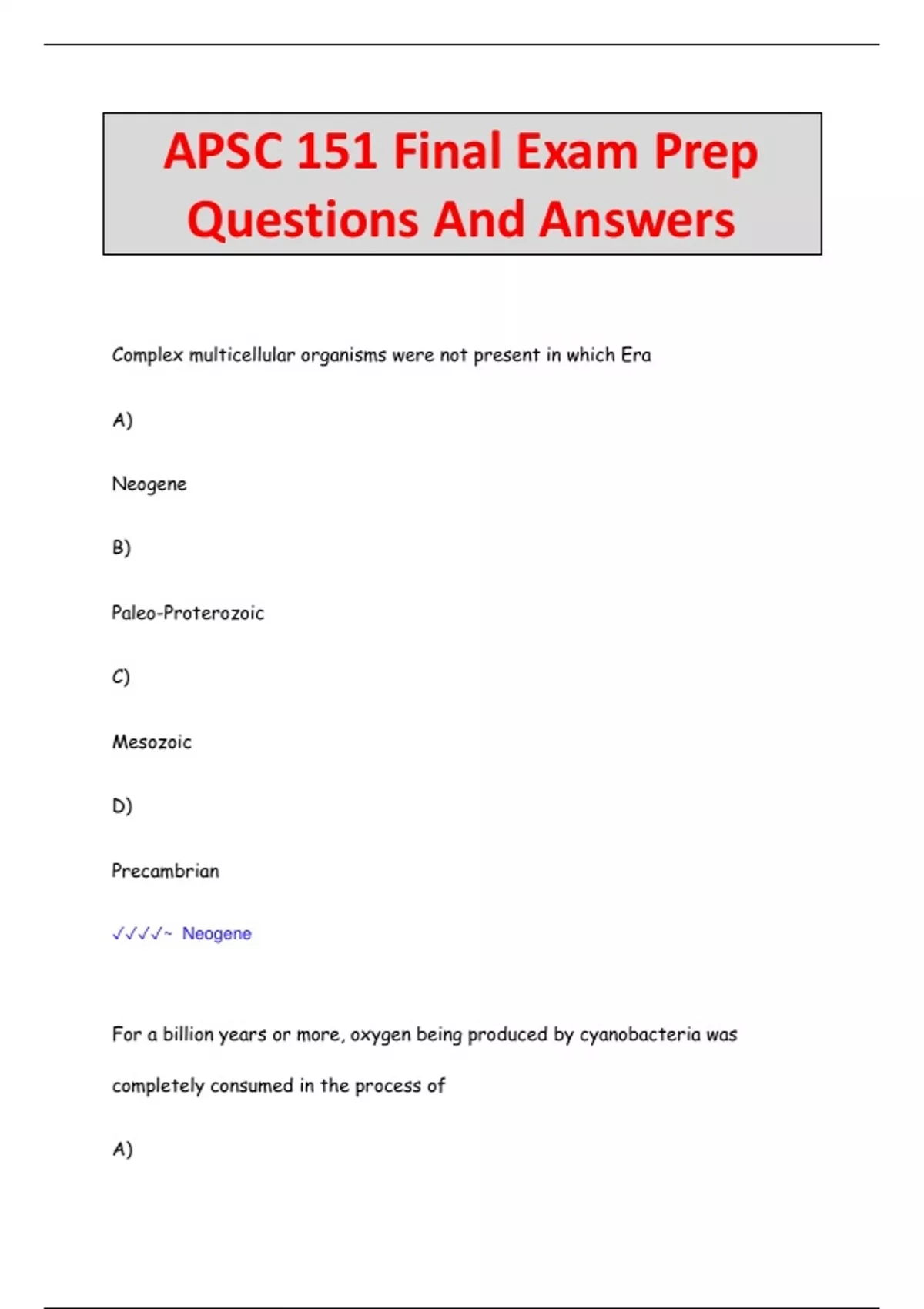 APSC 151 Final Exam Prep Questions And Answers

Complex multicellular organisms were not present in which Era

A)

Neogene

B)

Paleo-Proterozoic

C)

Mesozoic

D)

Precambrian

✓✓✓✓~ Neogene

For a billion years or more, oxygen being produced by cyanobacteria was completely consumed in the process of

A)